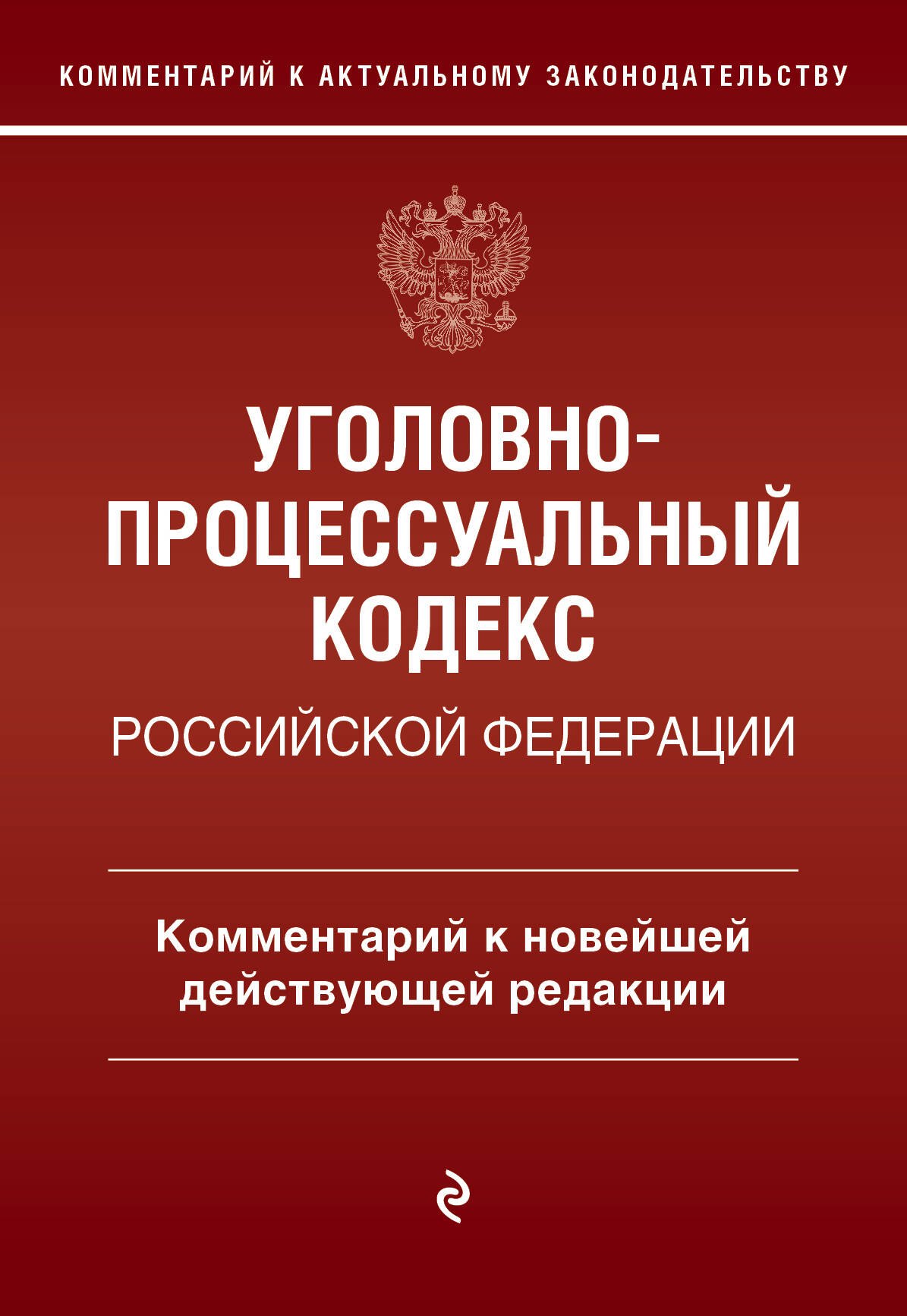 КОММЕНТАРИЙ К АКТУАЛЬНОМУ ЗАКОНОДАТЕЛЬСТВУ

УГОЛОВНО-ПРОЦЕССУАЛЬНЫЙ КОДЕКС
РОССИЙСКОЙ ФЕДЕРАЦИИ

Комментарий к новейшей действующей редакции